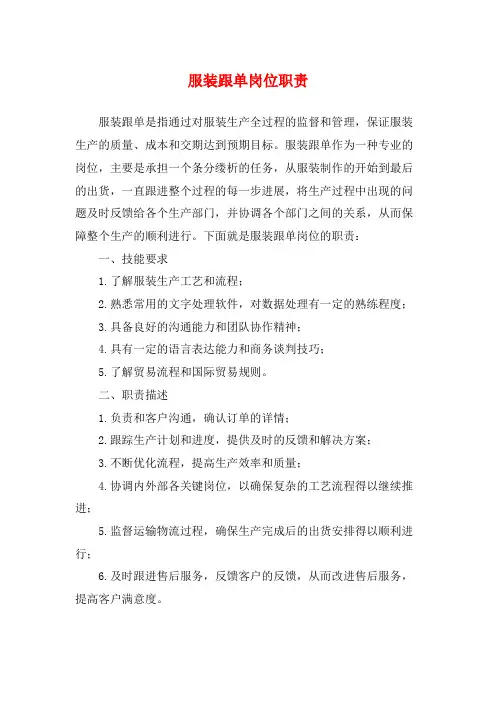 服装跟单岗位职责

服装跟单是指通过对服装生产全过程的监督和管理，保证服装生产的质量、成本和交期达到预期目标。服装跟单作为一种专业的岗位，主要是承担一个条分缕析的任务，从服装制作的开始到最后的出货，一直跟进整个过程的每一步进展，将生产过程中出现的问题及时反馈给各个生产部门，并协调各个部门之间的关系，从而保障整个生产的顺利进行。下面就是服装跟单岗位的职责：

一、技能要求

1.了解服装生产工艺和流程；

2.熟悉常用的文字处理软件，对数据处理有一定的熟练程度；

3.具备良好的沟通能力和团队协作精神；

4.具有一定的语言表达能力和商务谈判技巧；

5.了解贸易流程和国际贸易规则。

二、职责描述

1.负责和客户沟通，确认订单的详情；

2.跟踪生产计划和进度，提供及时的反馈和解决方案；

3.不断优化流程，提高生产效率和质量；

4.协调内外部各关键岗位，以确保复杂的工艺流程得以继续推进；

5.监督运输物流过程，确保生产完成后的出货安排得以顺利进行；

6.及时跟进售后服务，反馈客户的反馈，从而改进售后服务，提高客户满意度。